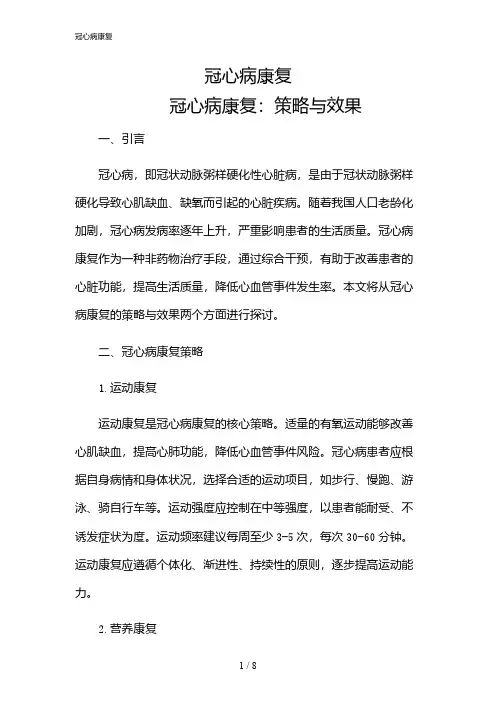 冠心病康复

冠心病康复
冠心病康复：策略与效果

一、引言

冠心病，即冠状动脉粥样硬化性心脏病，是由于冠状动脉粥样硬化导致心肌缺血、缺氧而引起的心脏疾病。随着我国人口老龄化加剧，冠心病发病率逐年上升，严重影响患者的生活质量。冠心病康复作为一种非药物治疗手段，通过综合干预，有助于改善患者的心脏功能，提高生活质量，降低心血管事件发生率。本文将从冠心病康复的策略与效果两个方面进行探讨。

二、冠心病康复策略

1. 运动康复

运动康复是冠心病康复的核心策略。适量的有氧运动能够改善心肌缺血，提高心肺功能，降低心血管事件风险。冠心病患者应根据自身病情和身体状况，选择合适的运动项目，如步行、慢跑、游泳、骑自行车等。运动强度应控制在中等强度，以患者能耐受、不诱发症状为度。运动频率建议每周至少 3-5 次，每次 30-60 分钟。运动康复应遵循个体化、渐进性、持续性的原则，逐步提高运动能力。

2. 营养康复

1 / 8